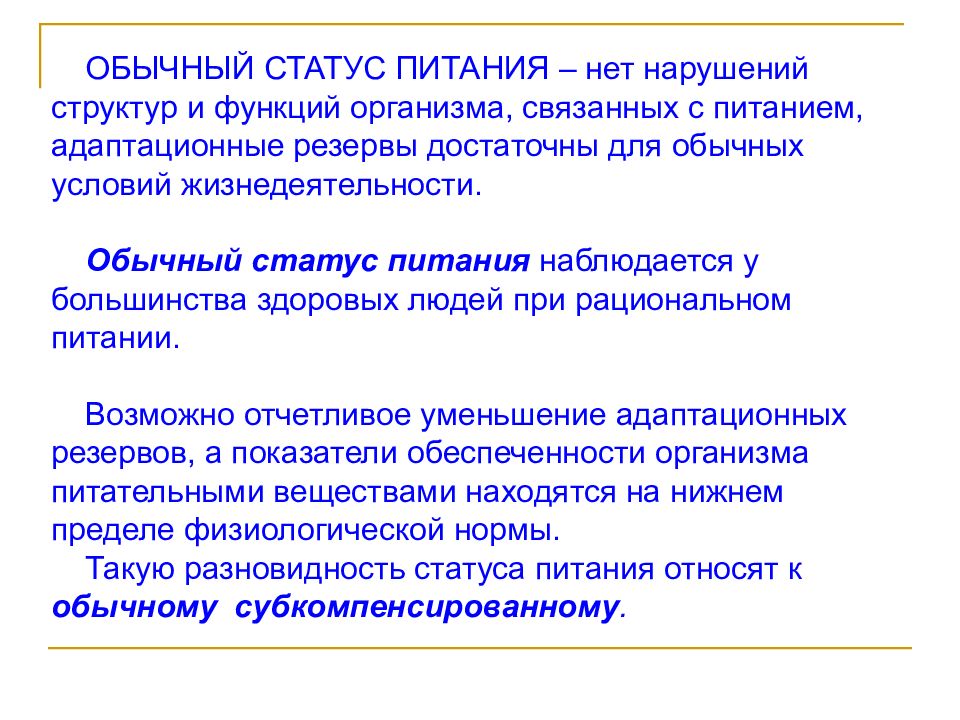 ОБЫЧНЫЙ СТАТУС ПИТАНИЯ – нет нарушений структур и функций организма, связанных с питанием, адаптационные резервы достаточны для обычных условий жизнедеятельности.

Обычный статус питания наблюдается у большинства здоровых людей при рациональном питании.

Возможно отчетливое уменьшение адаптационных резервов, а показатели обеспеченности организма питательными веществами находятся на нижнем пределе физиологической нормы.

Такую разновидность статуса питания относят к обычному субкомпенсированному.